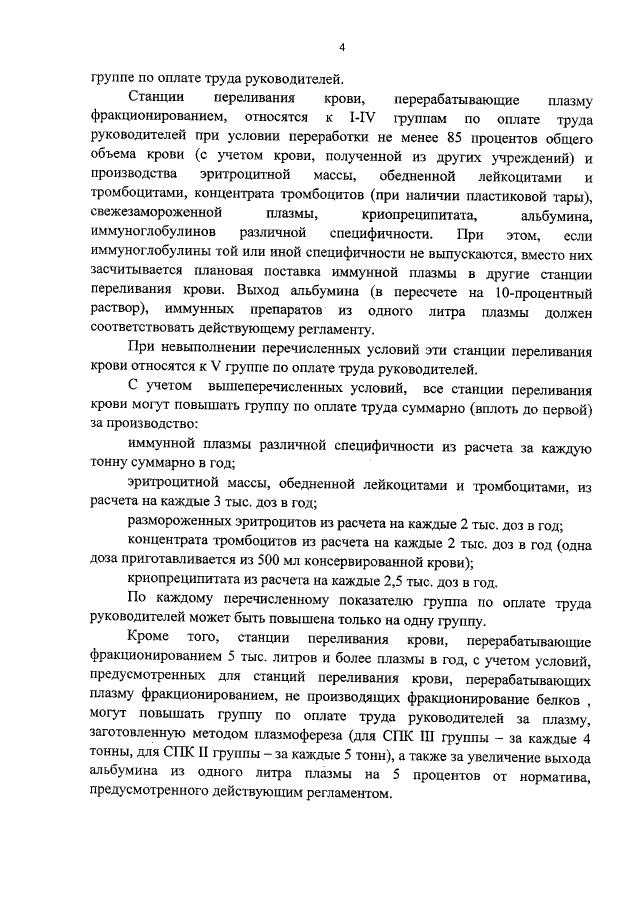 4

группе по оплате труда руководителей.

Станции переливания крови, перерабатывающие плазму фракционированием, относятся к I-IV группам по оплате труда руководителей при условии переработки не менее 85 процентов общего объема крови (с учетом крови, полученной из других учреждений) и производства эритроцитной массы, обедненной лейкоцитами и тромбоцитами, концентрата тромбоцитов (при наличии пластиковой тары), свежезамороженной плазмы, криопреципитата, альбумина, иммуноглобулинов различной специфичности. При этом, если иммуноглобулины той или иной специфичности не выпускаются, вместо них засчитывается плановая поставка иммунной плазмы в другие станции переливания крови. Выход альбумина (в пересчете на 10-процентный раствор), иммунных препаратов из одного литра плазмы должен соответствовать действующему регламенту.

При невыполнении перечисленных условий эти станции переливания крови относятся к V группе по оплате труда руководителей.

С учетом вышеперечисленных условий, все станции переливания крови могут повышать группу по оплате труда суммарно (вплоть до первой) за производство:

иммунной плазмы различной специфичности из расчета за каждую тонну суммарно в год;

эритроцитной массы, обедненной лейкоцитами и тромбоцитами, из расчета на каждые 3 тыс. доз в год;

размороженных эритроцитов из расчета на каждые 2 тыс. доз в год;

концентрата тромбоцитов из расчета на каждые 2 тыс. доз в год (одна доза приготавливается из 500 мл консервированной крови);

криопреципитата из расчета на каждые 2,5 тыс. доз в год.

По каждому перечисленному показателю группа по оплате труда руководителей может быть повышена только на одну группу.

Кроме того, станции переливания крови, перерабатывающие фракционированием 5 тыс. литров и более плазмы в год, с учетом условий, предусмотренных для станций переливания крови, перерабатывающих плазму фракционированием, не производящих фракционирование белков , могут повышать группу по оплате труда руководителей за плазму, заготовленную методом плазмофереза (для СПК III группы – за каждые 4 тонны, для СПК II группы – за каждые 5 тонн), а также за увеличение выхода альбумина из одного литра плазмы на 5 процентов от норматива, предусмотренного действующим регламентом.